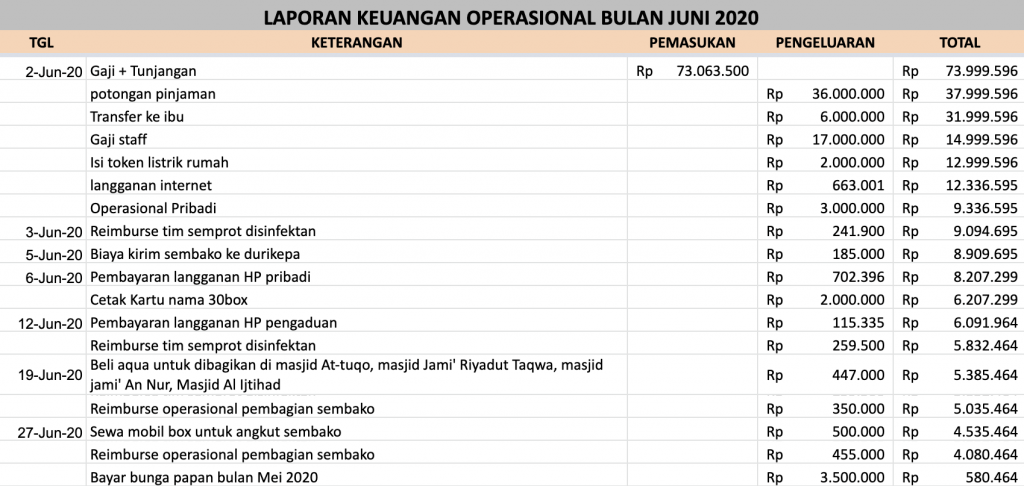 LAPORAN KEUANGAN OPERASIONAL BULAN JUNI 2020

| TGL | KETERANGAN | PEMASUKAN | PENGELUARAN | TOTAL |
|---|---|---|---|---|
| 2-Jun-20 | Gaji + Tunjangan | Rp 73.063.500 | | Rp 73.999.596 |
| | potongan pinjaman | | Rp 36.000.000 | Rp 37.999.596 |
| | Transfer ke ibu | | Rp 6.000.000 | Rp 31.999.596 |
| | Gaji staff | | Rp 17.000.000 | Rp 14.999.596 |
| | Isi token listrik rumah | | Rp 2.000.000 | Rp 12.999.596 |
| | langganan internet | | Rp 663.001 | Rp 12.336.595 |
| | Operasional Pribadi | | Rp 3.000.000 | Rp 9.336.595 |
| 3-Jun-20 | Reimburse tim semprot disinfektan | | Rp 241.900 | Rp 9.094.695 |
| 5-Jun-20 | Biaya kirim sembako ke durikepa | | Rp 185.000 | Rp 8.909.695 |
| 6-Jun-20 | Pembayaran langganan HP pribadi | | Rp 702.396 | Rp 8.207.299 |
| | Cetak Kartu nama 30box | | Rp 2.000.000 | Rp 6.207.299 |
| 12-Jun-20 | Pembayaran langganan HP pengaduan | | Rp 115.335 | Rp 6.091.964 |
| | Reimburse tim semprot disinfektan | | Rp 259.500 | Rp 5.832.464 |
| 19-Jun-20 | Beli aqua untuk dibagikan di masjid At-tuqo, masjid Jami' Riyadut Taqwa, masjid jami' An Nur, Masjid Al Ijtihad | | Rp 447.000 | Rp 5.385.464 |
| | Reimburse operasional pembagian sembako | | Rp 350.000 | Rp 5.035.464 |
| 27-Jun-20 | Sewa mobil box untuk angkut sembako | | Rp 500.000 | Rp 4.535.464 |
| | Reimburse operasional pembagian sembako | | Rp 455.000 | Rp 4.080.464 |
| | Bayar bunga papan bulan Mei 2020 | | Rp 3.500.000 | Rp 580.464 |